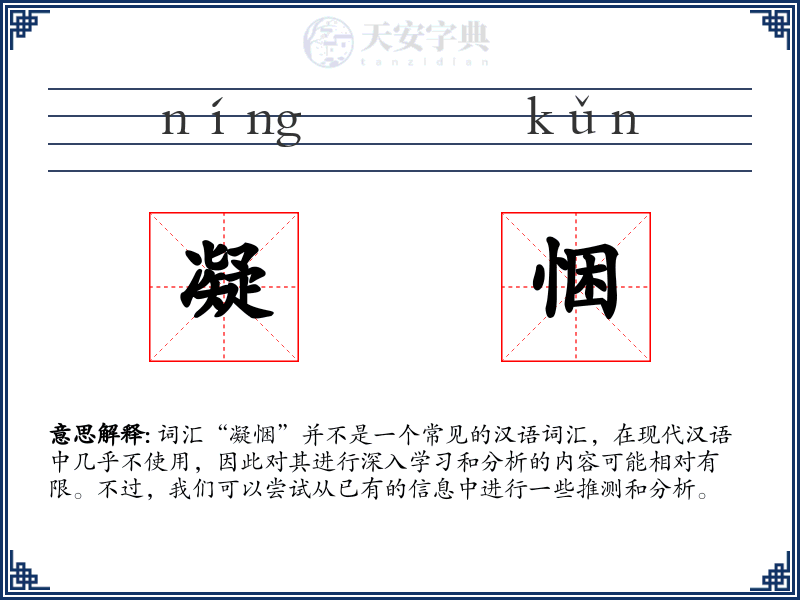 天安字典
tanzidian

níng kǔn

凝 悃

意思解释: 词汇“凝悃”并不是一个常见的汉语词汇，在现代汉语中几乎不使用，因此对其进行深入学习和分析的内容可能相对有限。不过，我们可以尝试从已有的信息中进行一些推测和分析。